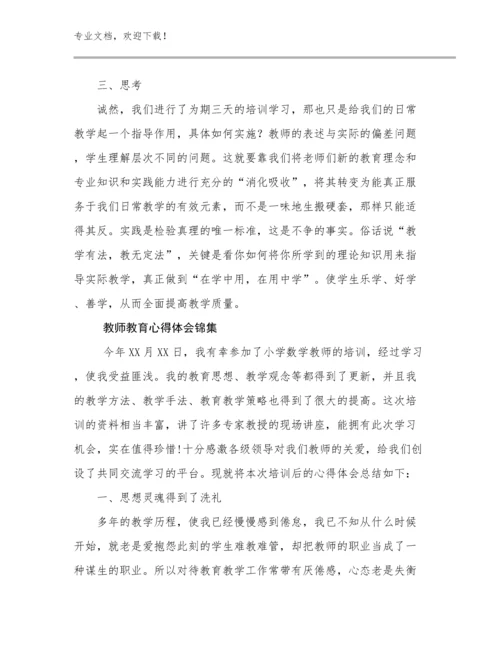 专业文档，欢迎下载！

三、思考

诚然，我们进行了为期三天的培训学习，那也只是给我们的日常教学起一个指导作用，具体如何实施？教师的表述与实际的偏差问题，学生理解层次不同的问题。这就要靠我们将老师们新的教育理念和专业知识和实践能力进行充分的“消化吸收”，将其转变为能真正服务于我们日常教学的有效元素，而不是一味地生搬硬套，那样只能适得其反。实践是检验真理的唯一标准，这是不争的事实。俗话说“教学有法，教无定法”，关键是看你如何将你所学到的理论知识用来指导实际教学，真正做到“在学中用，在用中学”。使学生乐学、好学、善学，从而全面提高教学质量。

教师教育心得体会锦集

今年XX月XX日，我有幸参加了小学数学教师的培训，经过学习，使我受益匪浅。我的教育思想、教学观念等都得到了更新，并且我的教学方法、教学手法、教育教学策略也得到了很大的提高。这次培训的资料相当丰富，讲了许多专家教授的现场讲座，能拥有此次学习机会，实在值得珍惜!十分感激各级领导对我们教师的关爱，给我们创设了共同交流学习的平台。现就将本次培训后的心得体会总结如下：

一、思想灵魂得到了洗礼

多年的教学历程，使我已经慢慢感到倦怠，我已不知从什么时候开始，就老是爱抱怨此刻的学生难教难管，却把教师的职业当成了一种谋生的职业。所以对待教育教学工作常带有厌倦感，心态老是失衡